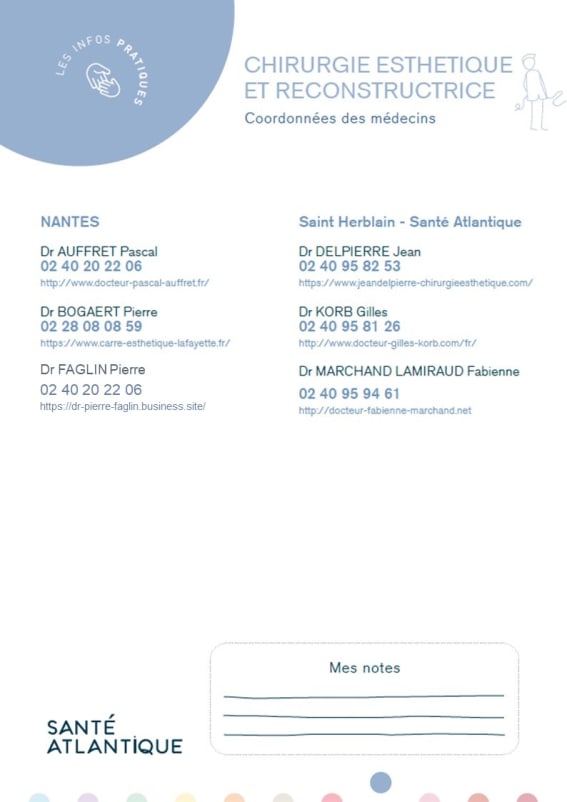 LES INFOS PRATIQUES

CHIRURGIE ESTHETIQUE ET RECONSTRUCTRICE

Coordonnées des médecins

NANTES

Dr AUFFRET Pascal
02 40 20 22 06
http://www.docteur-pascal-auffret.fr/

Dr BOGAERT Pierre
02 28 08 08 59
https://www.carre-esthetique-lafayette.fr/

Dr FAGLIN Pierre
02 40 20 22 06
https://dr-pierre-faglin.business.site/

Saint Herblain - Santé Atlantique

Dr DELPIERRE Jean
02 40 95 82 53
https://www.jeandelpierre-chirurgieesthetique.com/

Dr KORB Gilles
02 40 95 81 26
http://www.docteur-gilles-korb.com/fr/

Dr MARCHAND LAMIRAUD Fabienne
02 40 95 94 61
http://docteur-fabienne-marchand.net

Mes notes

SANTÉ ATLANTIQUE